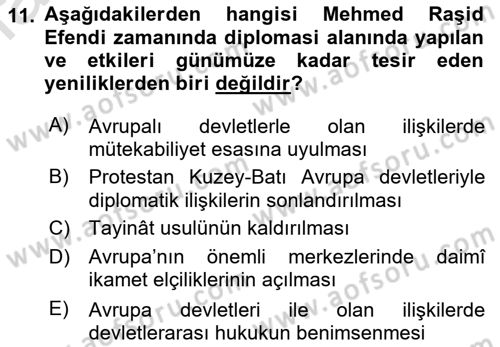 11. Aşağıdakilerden hangisi Mehmed Raşid Efendi zamanında diplomasi alanında yapılan ve etkileri günümüze kadar tesir eden yeniliklerden biri değildir?

A) Avrupalı devletlerle olan ilişkilerde mütekabiliyet esasına uyulması
B) Protestan Kuzey-Batı Avrupa devletleriyle diplomatik ilişkilerin sonlandırılması
C) Tayinât usulünün kaldırılması
D) Avrupa'nın önemli merkezlerinde daimî ikamet elçiliklerinin açılması
E) Avrupa devletleri ile olan ilişkilerde devletlerarası hukukun benimsenmesi

www.aofsoru.com